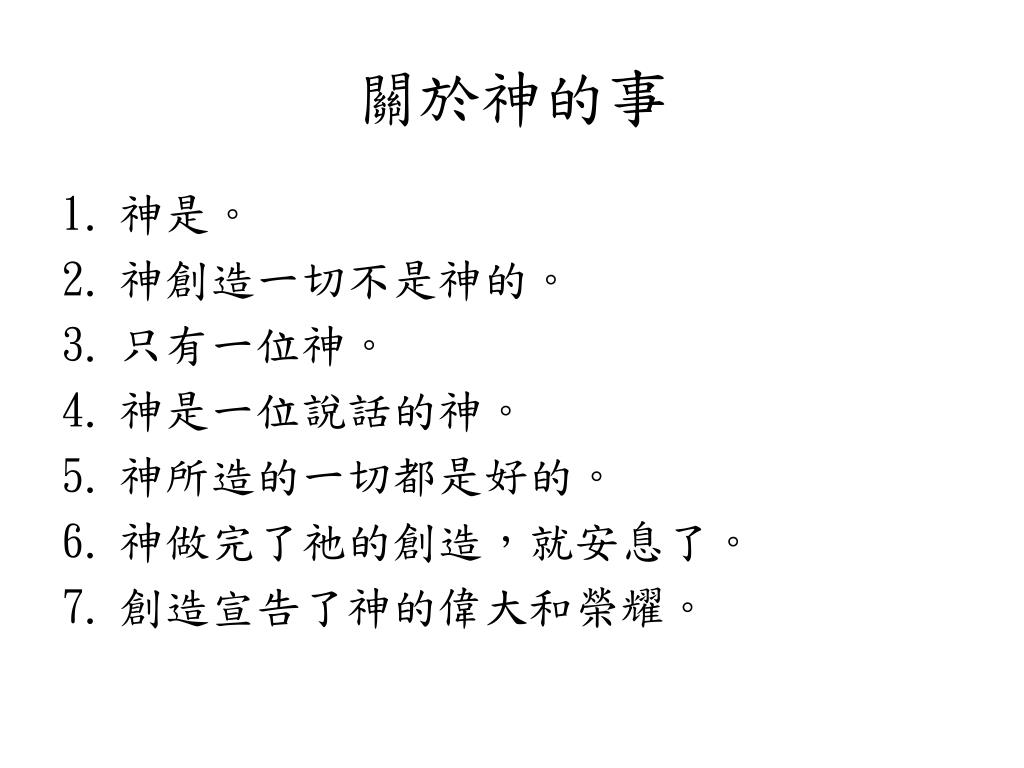 關於神的事

1. 神是。
2. 神創造一切不是神的。
3. 只有一位神。
4. 神是一位說話的神。
5. 神所造的一切都是好的。
6. 神做完了祂的創造，就安息了。
7. 創造宣告了神的偉大和榮耀。